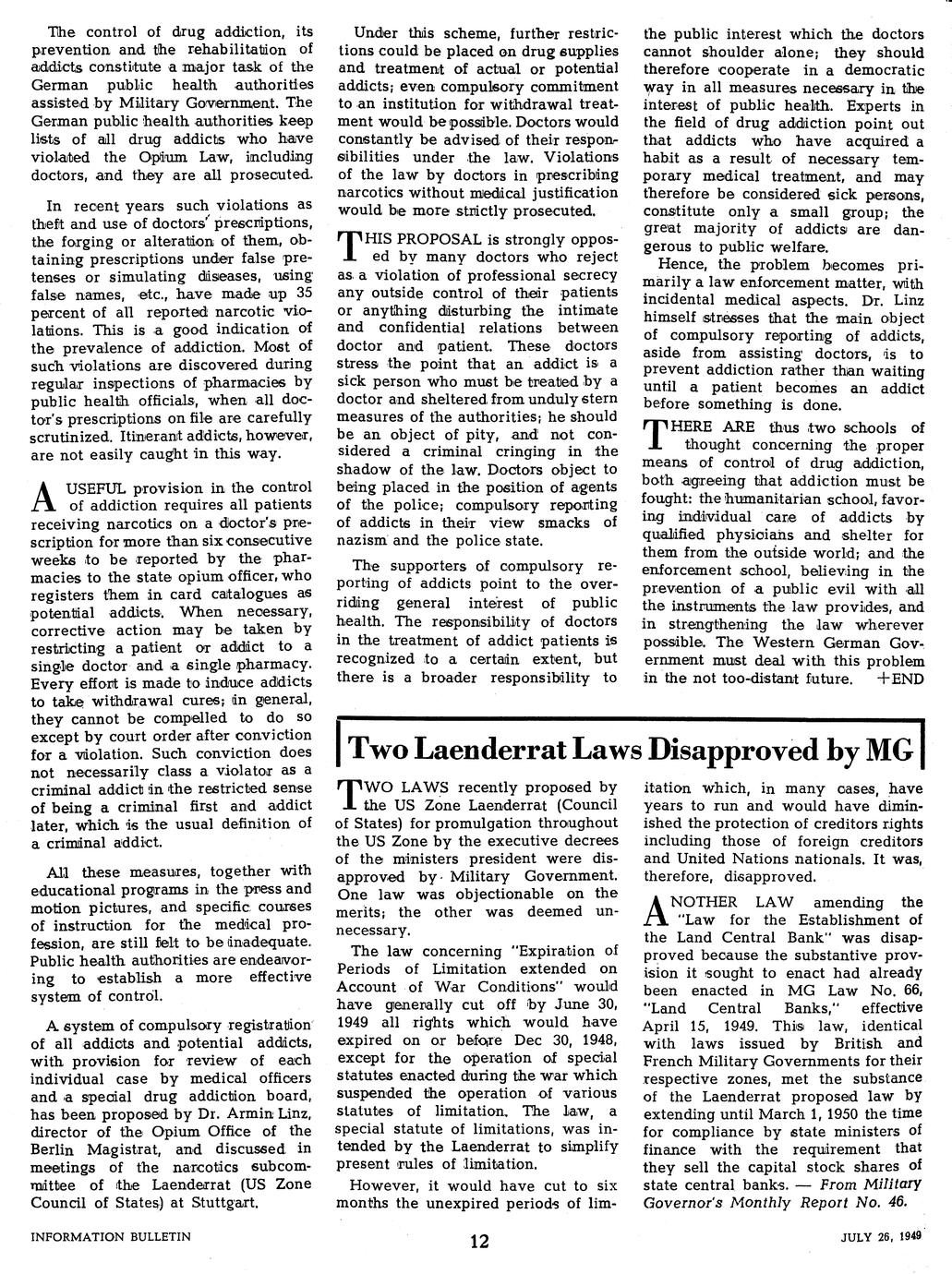 The control of drug addiction, its prevention and the rehabilitation of addicts constitute a major task of the German public health authorities assisted by Military Government. The German public health authorities keep lists of all drug addicts who have violated the Opium Law, including doctors, and they are all prosecuted.

In recent years such violations as theft and use of doctors' prescriptions, the forging or alteration of them, obtaining prescriptions under false pretenses or simulating diseases, using false names, etc., have made up 35 percent of all reported narcotic violations. This is a good indication of the prevalence of addiction. Most of such violations are discovered during regular inspections of pharmacies by public health officials, when all doctor's prescriptions on file are carefully scrutinized. Itinerant addicts, however, are not easily caught in this way.

A USEFUL provision in the control of addiction requires all patients receiving narcotics on a doctor's prescription for more than six consecutive weeks to be reported by the pharmacies to the state opium officer, who registers them in card catalogues as potential addicts. When necessary, corrective action may be taken by restricting a patient or addict to a single doctor and a single pharmacy. Every effort is made to induce addicts to take withdrawal cures; in general, they cannot be compelled to do so except by court order after conviction for a violation. Such conviction does not necessarily class a violator as a criminal addict in the restricted sense of being a criminal first and addict later, which is the usual definition of a criminal addict.

All these measures, together with educational programs in the press and motion pictures, and specific courses of instruction for the medical profession, are still felt to be inadequate. Public health authorities are endeavoring to establish a more effective system of control.

A system of compulsory registration of all addicts and potential addicts, with provision for review of each individual case by medical officers and a special drug addiction board, has been proposed by Dr. Armin Linz, director of the Opium Office of the Berlin Magistrat, and discussed in meetings of the narcotics subcommittee of the Laenderrat (US Zone Council of States) at Stuttgart.

Under this scheme, further restrictions could be placed on drug supplies and treatment of actual or potential addicts; even compulsory commitment to an institution for withdrawal treatment would be possible. Doctors would constantly be advised of their responsibilities under the law. Violations of the law by doctors in prescribing narcotics without medical justification would be more strictly prosecuted.

THIS PROPOSAL is strongly opposed by many doctors who reject as a violation of professional secrecy any outside control of their patients or anything disturbing the intimate and confidential relations between doctor and patient. These doctors stress the point that an addict is a sick person who must be treated by a doctor and sheltered from unduly stern measures of the authorities; he should be an object of pity, and not considered a criminal cringing in the shadow of the law. Doctors object to being placed in the position of agents of the police; compulsory reporting of addicts in their view smacks of nazism and the police state.

The supporters of compulsory reporting of addicts point to the overriding general interest of public health. The responsibility of doctors in the treatment of addict patients is recognized to a certain extent, but there is a broader responsibility to the public interest which the doctors cannot shoulder alone; they should therefore cooperate in a democratic way in all measures necessary in the interest of public health. Experts in the field of drug addiction point out that addicts who have acquired a habit as a result of necessary temporary medical treatment, and may therefore be considered sick persons, constitute only a small group; the great majority of addicts are dangerous to public welfare.

Hence, the problem becomes primarily a law enforcement matter, with incidental medical aspects. Dr. Linz himself stresses that the main object of compulsory reporting of addicts, aside from assisting doctors, is to prevent addiction rather than waiting until a patient becomes an addict before something is done.

THERE ARE thus two schools of thought concerning the proper means of control of drug addiction, both agreeing that addiction must be fought: the humanitarian school, favoring individual care of addicts by qualified physicians and shelter for them from the outside world; and the enforcement school, believing in the prevention of a public evil with all the instruments the law provides, and in strengthening the law wherever possible. The Western German Government must deal with this problem in the not too-distant future. +END

Two Laenderrat Laws Disapproved by MG

TWO LAWS recently proposed by the US Zone Laenderrat (Council of States) for promulgation throughout the US Zone by the executive decrees of the ministers president were disapproved by Military Government. One law was objectionable on the merits; the other was deemed unnecessary.

The law concerning "Expiration of Periods of Limitation extended on Account of War Conditions" would have generally cut off by June 30, 1949 all rights which would have expired on or before Dec 30, 1948, except for the operation of special statutes enacted during the war which suspended the operation of various statutes of limitation. The law, a special statute of limitations, was intended by the Laenderrat to simplify present rules of limitation.

However, it would have cut to six months the unexpired periods of limitation which, in many cases, have years to run and would have diminished the protection of creditors rights including those of foreign creditors and United Nations nationals. It was, therefore, disapproved.

ANOTHER LAW amending the "Law for the Establishment of the Land Central Bank" was disapproved because the substantive provision it sought to enact had already been enacted in MG Law No. 66, "Land Central Banks," effective April 15, 1949. This law, identical with laws issued by British and French Military Governments for their respective zones, met the substance of the Laenderrat proposed law by extending until March 1, 1950 the time for compliance by state ministers of finance with the requirement that they sell the capital stock shares of state central banks. — From Military Governor's Monthly Report No. 46.

INFORMATION BULLETIN 12 JULY 26, 1949